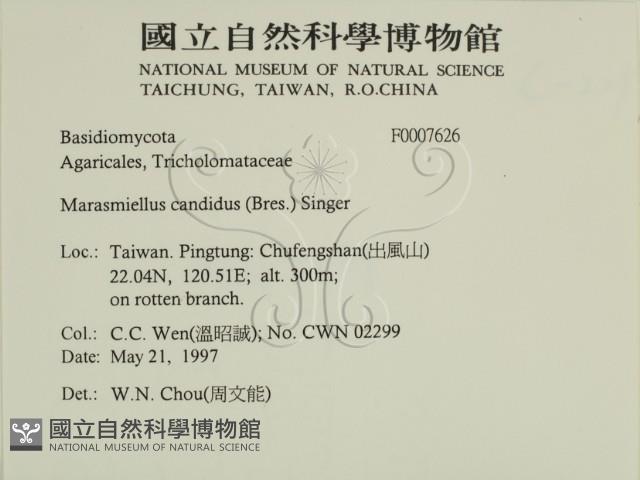 國立自然科學博物館
NATIONAL MUSEUM OF NATURAL SCIENCE
TAICHUNG, TAIWAN, R.O.CHINA

Basidiomycota
F0007626
Agaricales, Tricholomataceae

Marasmiellus candidus (Bres.) Singer

Loc.: Taiwan. Pingtung: Chufengshan(出風山)
22.04N, 120.51E; alt. 300m;
on rotten branch.

Col.: C.C. Wen(溫昭誠); No. CWN 02299
Date: May 21, 1997

Det.: W.N. Chou(周文能)

國立自然科學博物館
NATIONAL MUSEUM OF NATURAL SCIENCE